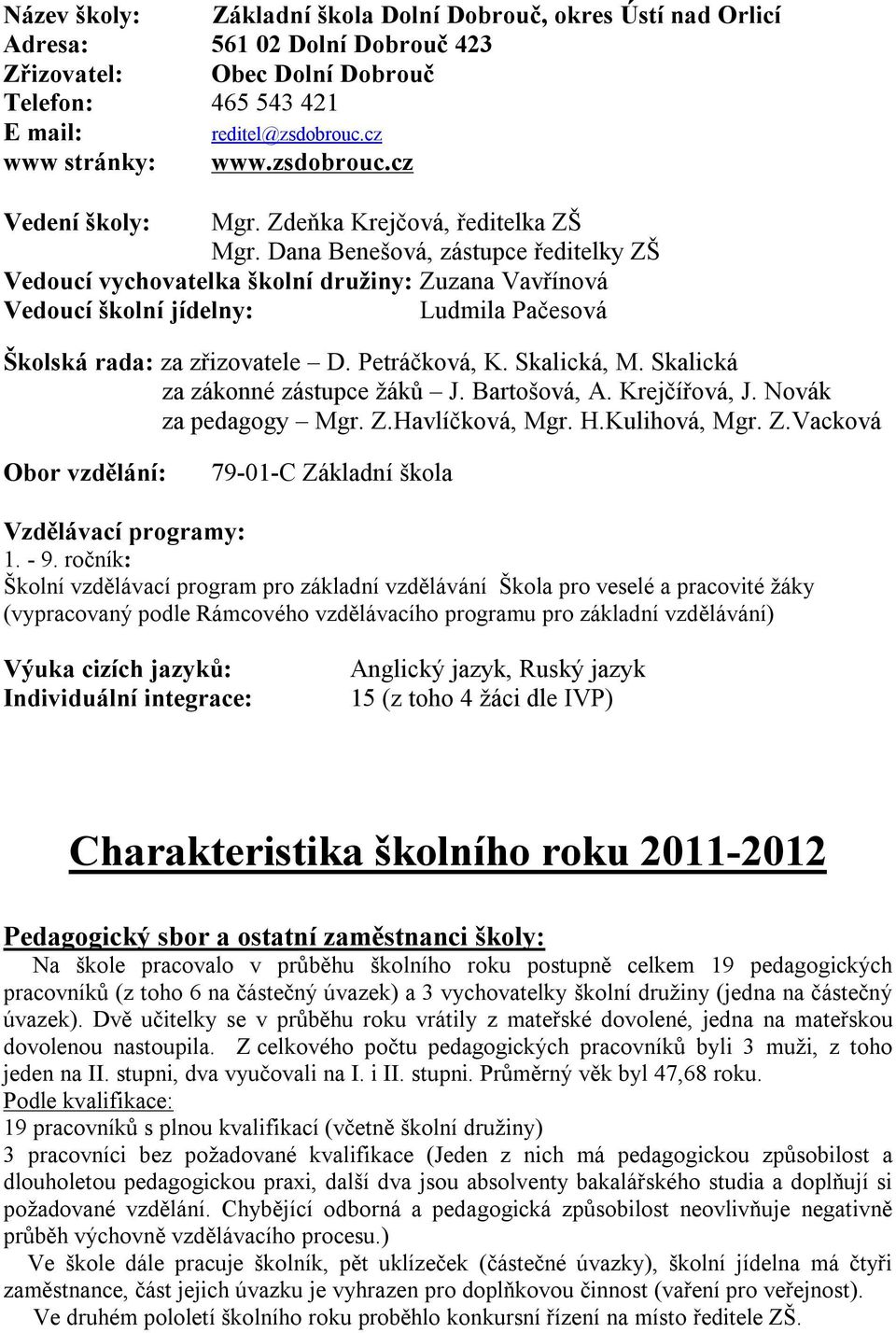 Název školy: Základní škola Dolní Dobrouč, okres Ústí nad Orlicí
Adresa: 561 02 Dolní Dobrouč 423
Zřizovatel: Obec Dolní Dobrouč
Telefon: 465 543 421
E mail: reditel@zsdobrouc.cz
www stránky: www.zsdobrouc.cz

Vedení školy: Mgr. Zdeňka Krejčová, ředitelka ZŠ
Mgr. Dana Benešová, zástupce ředitelky ZŠ
Vedoucí vychovatelka školní družiny: Zuzana Vavřínová
Vedoucí školní jídelny: Ludmila Pačesová

Školská rada: za zřizovatele – D. Petráčková, K. Skalická, M. Skalická
za zákonné zástupce žáků – J. Bartošová, A. Krejčířová, J. Novák
za pedagogy – Mgr. Z.Havlíčková, Mgr. H.Kulihová, Mgr. Z.Vacková

Obor vzdělání: 79-01-C Základní škola

Vzdělávací programy:
1. - 9. ročník:
Školní vzdělávací program pro základní vzdělávání Škola pro veselé a pracovité žáky (vypracovaný podle Rámcového vzdělávacího programu pro základní vzdělávání)

Výuka cizích jazyků: Anglický jazyk, Ruský jazyk
Individuální integrace: 15 (z toho 4 žáci dle IVP)

Charakteristika školního roku 2011-2012

Pedagogický sbor a ostatní zaměstnanci školy:
Na škole pracovalo v průběhu školního roku postupně celkem 19 pedagogických pracovníků (z toho 6 na částečný úvazek) a 3 vychovatelky školní družiny (jedna na částečný úvazek). Dvě učitelky se v průběhu roku vrátily z mateřské dovolené, jedna na mateřskou dovolenou nastoupila. Z celkového počtu pedagogických pracovníků byli 3 muži, z toho jeden na II. stupni, dva vyučovali na I. i II. stupni. Průměrný věk byl 47,68 roku.
Podle kvalifikace:
19 pracovníků s plnou kvalifikací (včetně školní družiny)
3 pracovníci bez požadované kvalifikace (Jeden z nich má pedagogickou způsobilost a dlouholetou pedagogickou praxi, další dva jsou absolventy bakalářského studia a doplňují si požadované vzdělání. Chybějící odborná a pedagogická způsobilost neovlivňuje negativně průběh výchovně vzdělávacího procesu.)
Ve škole dále pracuje školník, pět uklízeček (částečné úvazky), školní jídelna má čtyři zaměstnance, část jejich úvazku je vyhrazen pro doplňkovou činnost (vaření pro veřejnost).
Ve druhém pololetí školního roku proběhlo konkursní řízení na místo ředitele ZŠ.